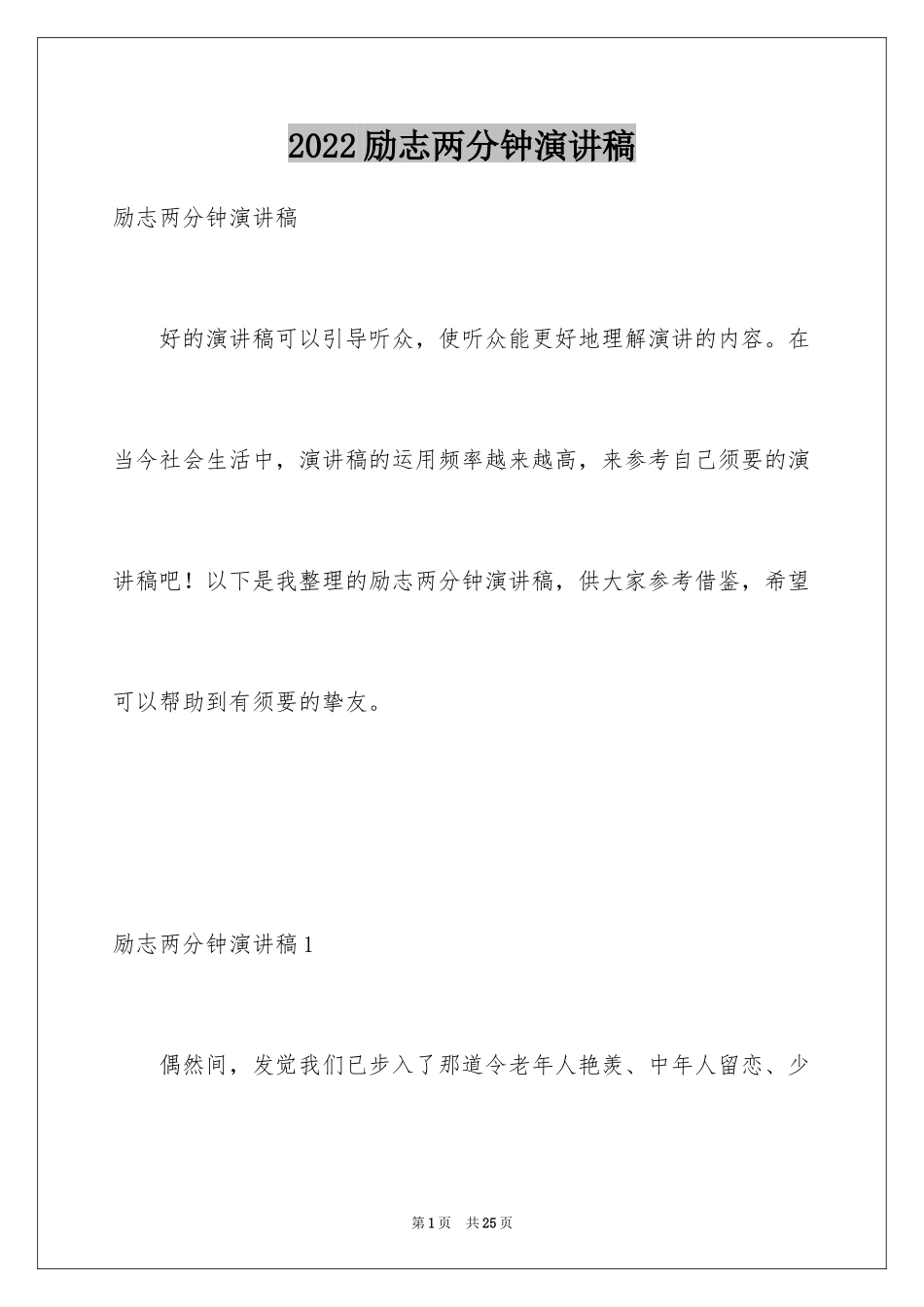 2022励志两分钟演讲稿

励志两分钟演讲稿

好的演讲稿可以引导听众，使听众能更好地理解演讲的内容。在当今社会生活中，演讲稿的运用频率越来越高，来参考自己须要的演讲稿吧！以下是我整理的励志两分钟演讲稿，供大家参考借鉴，希望可以帮助到有须要的挚友。

励志两分钟演讲稿1

偶然间，发觉我们已步入了那道令老年人艳羡、中年人留恋、少

第1页 共25页